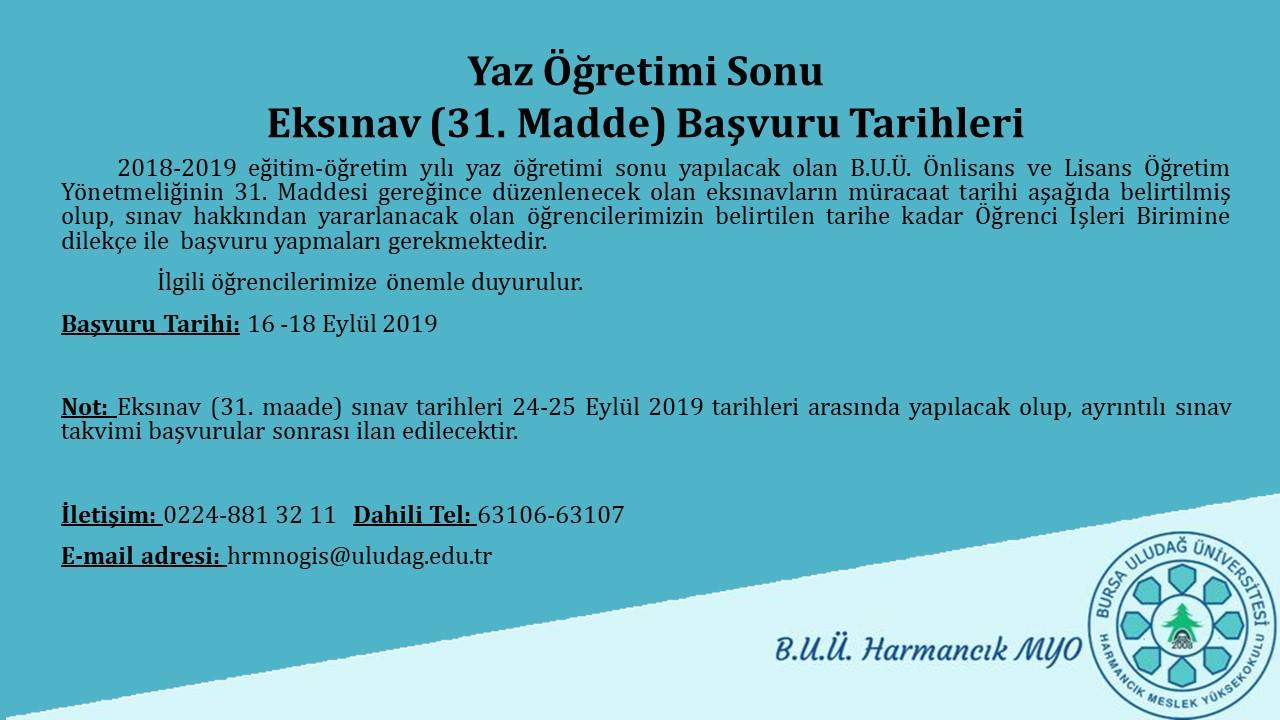 Yaz Öğretimi Sonu
Eksınav (31. Madde) Başvuru Tarihleri

2018-2019 eğitim-öğretim yılı yaz öğretimi sonu yapılacak olan B.U.Ü. Önlisans ve Lisans Öğretim Yönetmeliğinin 31. Maddesi gereğince düzenlenecek olan eksınavların müracaat tarihi aşağıda belirtilmiş olup, sınav hakkından yararlanacak olan öğrencilerimizin belirtilen tarihe kadar Öğrenci İşleri Birimine dilekçe ile başvuru yapmaları gerekmektedir.

İlgili öğrencilerimize önemle duyurulur.

Başvuru Tarihi: 16 -18 Eylül 2019

Not: Eksınav (31. maade) sınav tarihleri 24-25 Eylül 2019 tarihleri arasında yapılacak olup, ayrıntılı sınav takvimi başvurular sonrası ilan edilecektir.

İletişim: 0224-881 32 11 Dahili Tel: 63106-63107

E-mail adresi: hrmnogis@uludag.edu.tr

B.U.Ü. Harmancık MYO

BURSA ULUDAĞ ÜNİVERSİTESİ
HARMANCIK MESLEK YÜKSEKOKULU
2008